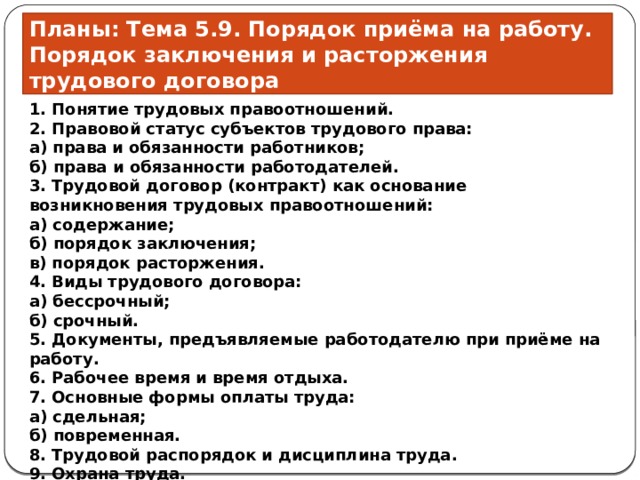 Планы: Тема 5.9. Порядок приёма на работу. Порядок заключения и расторжения трудового договора

1. Понятие трудовых правоотношений.
2. Правовой статус субъектов трудового права:
а) права и обязанности работников;
б) права и обязанности работодателей.
3. Трудовой договор (контракт) как основание возникновения трудовых правоотношений:
а) содержание;
б) порядок заключения;
в) порядок расторжения.
4. Виды трудового договора:
а) бессрочный;
б) срочный.
5. Документы, предъявляемые работодателю при приёме на работу.
6. Рабочее время и время отдыха.
7. Основные формы оплаты труда:
а) сдельная;
б) повременная.
8. Трудовой распорядок и дисциплина труда.
9. Охрана труда.